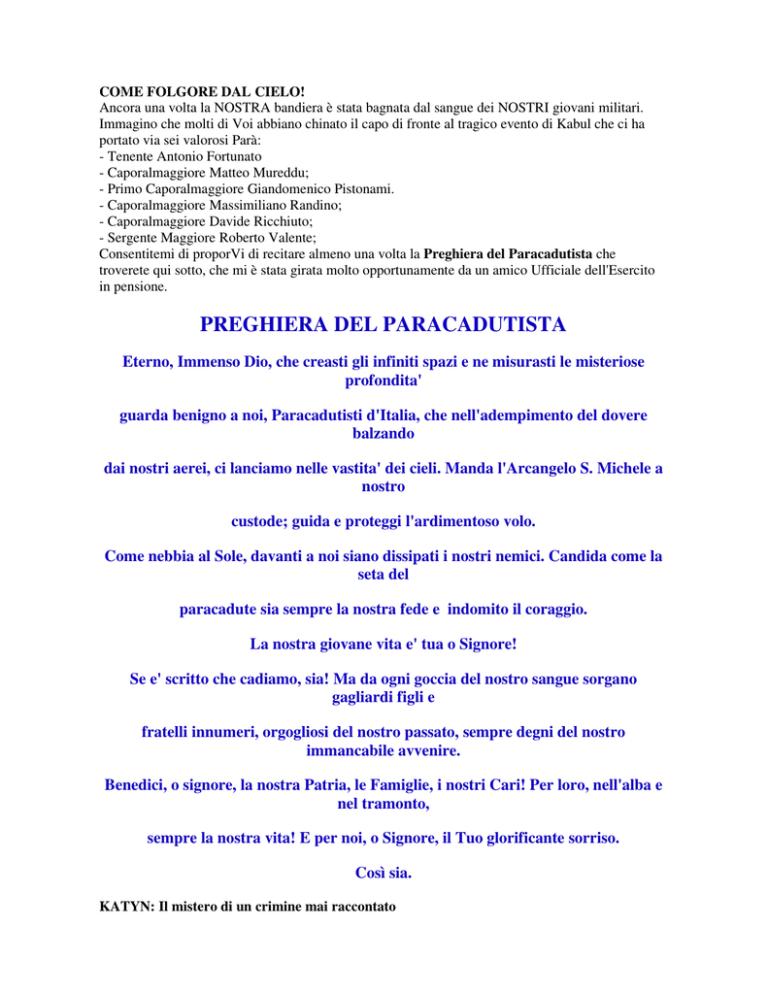 COME FOLGORE DAL CIELO!
Ancora una volta la NOSTRA bandiera è stata bagnata dal sangue dei NOSTRI giovani militari. Immagino che molti di Voi abbiano chinato il capo di fronte al tragico evento di Kabul che ci ha portato via sei valorosi Parà:
- Tenente Antonio Fortunato
- Caporalmaggiore Matteo Mureddu;
- Primo Caporalmaggiore Giandomenico Pistonami.
- Caporalmaggiore Massimiliano Randino;
- Caporalmaggiore Davide Ricchiuto;
- Sergente Maggiore Roberto Valente;
Consentitemi di proporVi di recitare almeno una volta la Preghiera del Paracadutista che troverete qui sotto, che mi è stata girata molto opportunamente da un amico Ufficiale dell'Esercito in pensione.

PREGHIERA DEL PARACADUTISTA

Eterno, Immenso Dio, che creasti gli infiniti spazi e ne misurasti le misteriose profondita'

guarda benigno a noi, Paracadutisti d'Italia, che nell'adempimento del dovere balzando

dai nostri aerei, ci lanciamo nelle vastita' dei cieli. Manda l'Arcangelo S. Michele a nostro

custode; guida e proteggi l'ardimentoso volo.

Come nebbia al Sole, davanti a noi siano dissipati i nostri nemici. Candida come la seta del

paracadute sia sempre la nostra fede e indomito il coraggio.

La nostra giovane vita e' tua o Signore!

Se e' scritto che cadiamo, sia! Ma da ogni goccia del nostro sangue sorgano gagliardi figli e

fratelli innumeri, orgogliosi del nostro passato, sempre degni del nostro immancabile avvenire.

Benedici, o signore, la nostra Patria, le Famiglie, i nostri Cari! Per loro, nell'alba e nel tramonto,

sempre la nostra vita! E per noi, o Signore, il Tuo glorificante sorriso.

Così sia.

KATYN: Il mistero di un crimine mai raccontato